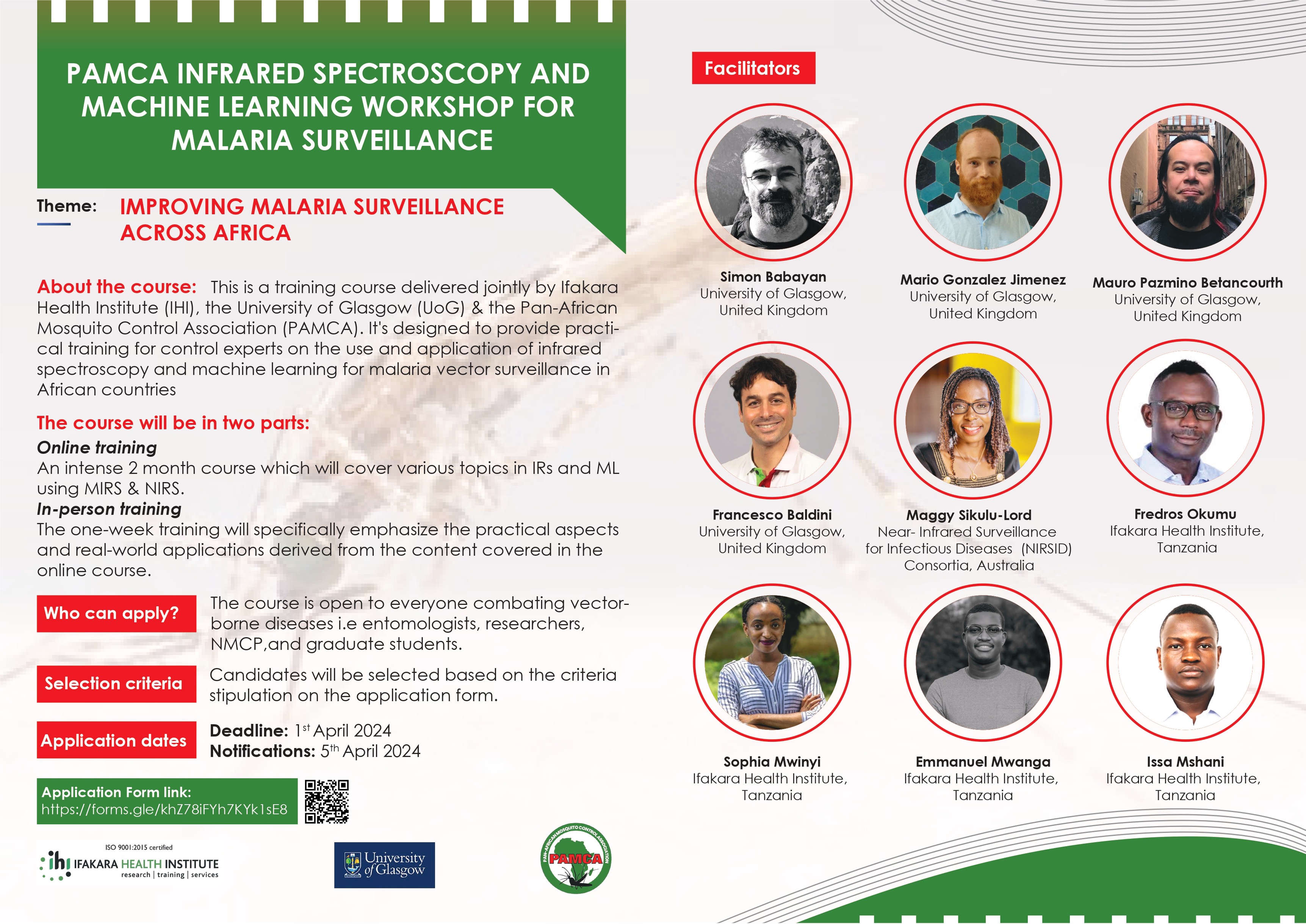 PAMCA INFRARED SPECTROSCOPY AND MACHINE LEARNING WORKSHOP FOR MALARIA SURVEILLANCE

Theme: IMPROVING MALARIA SURVEILLANCE ACROSS AFRICA

About the course: This is a training course delivered jointly by Ifakara Health Institute (IHI), the University of Glasgow (UoG) & the Pan-African Mosquito Control Association (PAMCA). It's designed to provide practical training for control experts on the use and application of infrared spectroscopy and machine learning for malaria vector surveillance in African countries

The course will be in two parts:
Online training
An intense 2 month course which will cover various topics in IRs and ML using MIRS & NIRS.
In-person training
The one-week training will specifically emphasize the practical aspects and real-world applications derived from the content covered in the online course.

Who can apply? The course is open to everyone combating vector-borne diseases i.e entomologists, researchers, NMCP,and graduate students.

Selection criteria Candidates will be selected based on the criteria stipulation on the application form.

Application dates Deadline: 1$^{st}$ April 2024
Notifications: 5$^{th}$ April 2024

Application Form link:
https://forms.gle/khZ78iFYh7KYk1sE8

ISO 9001:2015 certified
ihi IFAKARA HEALTH INSTITUTE
research | training | services

University of Glasgow

PAN-AFRICAN MOSQUITO CONTROL ASSOCIATION
PAMCA

Facilitators

Simon Babayan
University of Glasgow, United Kingdom

Mario Gonzalez Jimenez
University of Glasgow, United Kingdom

Mauro Pazmino Betancourth
University of Glasgow, United Kingdom

Francesco Baldini
University of Glasgow, United Kingdom

Maggy Sikulu-Lord
Near- Infrared Surveillance for Infectious Diseases (NIRSID) Consortia, Australia

Fredros Okumu
Ifakara Health Institute, Tanzania

Sophia Mwinyi
Ifakara Health Institute, Tanzania

Emmanuel Mwanga
Ifakara Health Institute, Tanzania

Issa Mshani
Ifakara Health Institute, Tanzania